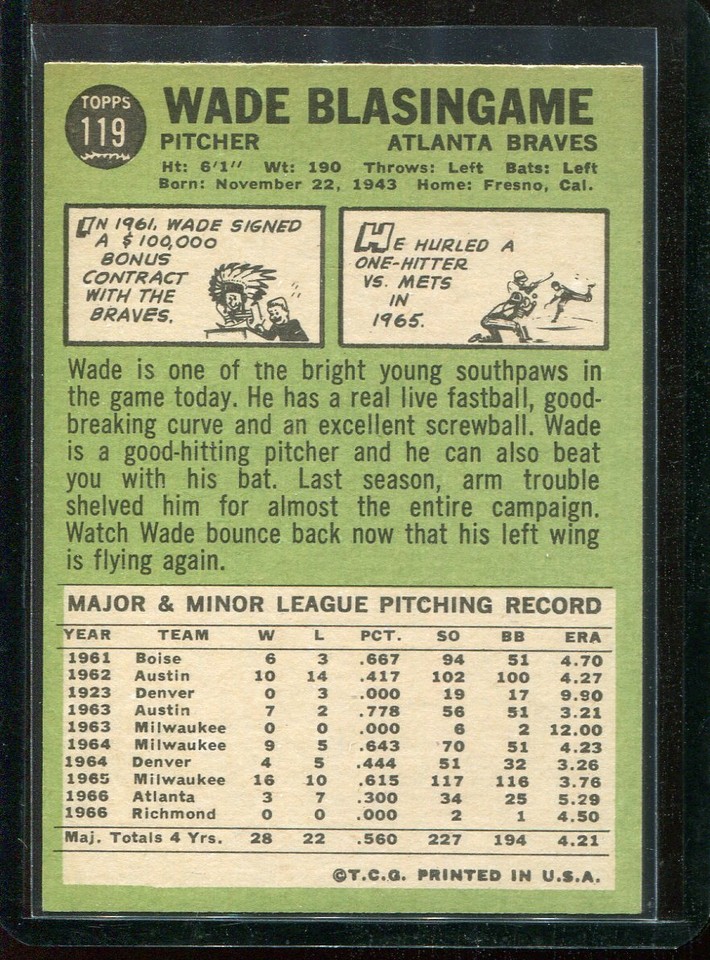 TOPPS 119

WADE BLASINGAME

PITCHER ATLANTA BRAVES

Ht: 6'1" Wt: 190 Throws: Left Bats: Left
Born: November 22, 1943 Home: Fresno, Cal.

IN 1961, WADE SIGNED A $100,000 BONUS CONTRACT WITH THE BRAVES.

HE HURLED A ONE-HITTER VS. METS IN 1965.

Wade is one of the bright young southpaws in the game today. He has a real live fastball, good-breaking curve and an excellent screwball. Wade is a good-hitting pitcher and he can also beat you with his bat. Last season, arm trouble shelved him for almost the entire campaign. Watch Wade bounce back now that his left wing is flying again.

MAJOR & MINOR LEAGUE PITCHING RECORD

| YEAR | TEAM | W | L | PCT. | SO | BB | ERA |
|---|---|---|---|---|---|---|---|
| 1961 | Boise | 6 | 3 | .667 | 94 | 51 | 4.70 |
| 1962 | Austin | 10 | 14 | .417 | 102 | 100 | 4.27 |
| 1923 | Denver | 0 | 3 | .000 | 19 | 17 | 9.90 |
| 1963 | Austin | 7 | 2 | .778 | 56 | 51 | 3.21 |
| 1963 | Milwaukee | 0 | 0 | .000 | 6 | 2 | 12.00 |
| 1964 | Milwaukee | 9 | 5 | .643 | 70 | 51 | 4.23 |
| 1964 | Denver | 4 | 5 | .444 | 51 | 32 | 3.26 |
| 1965 | Milwaukee | 16 | 10 | .615 | 117 | 116 | 3.76 |
| 1966 | Atlanta | 3 | 7 | .300 | 34 | 25 | 5.29 |
| 1966 | Richmond | 0 | 0 | .000 | 2 | 1 | 4.50 |
| Maj. Totals 4 Yrs. | | 28 | 22 | .560 | 227 | 194 | 4.21 |

©T.C.G. PRINTED IN U.S.A.